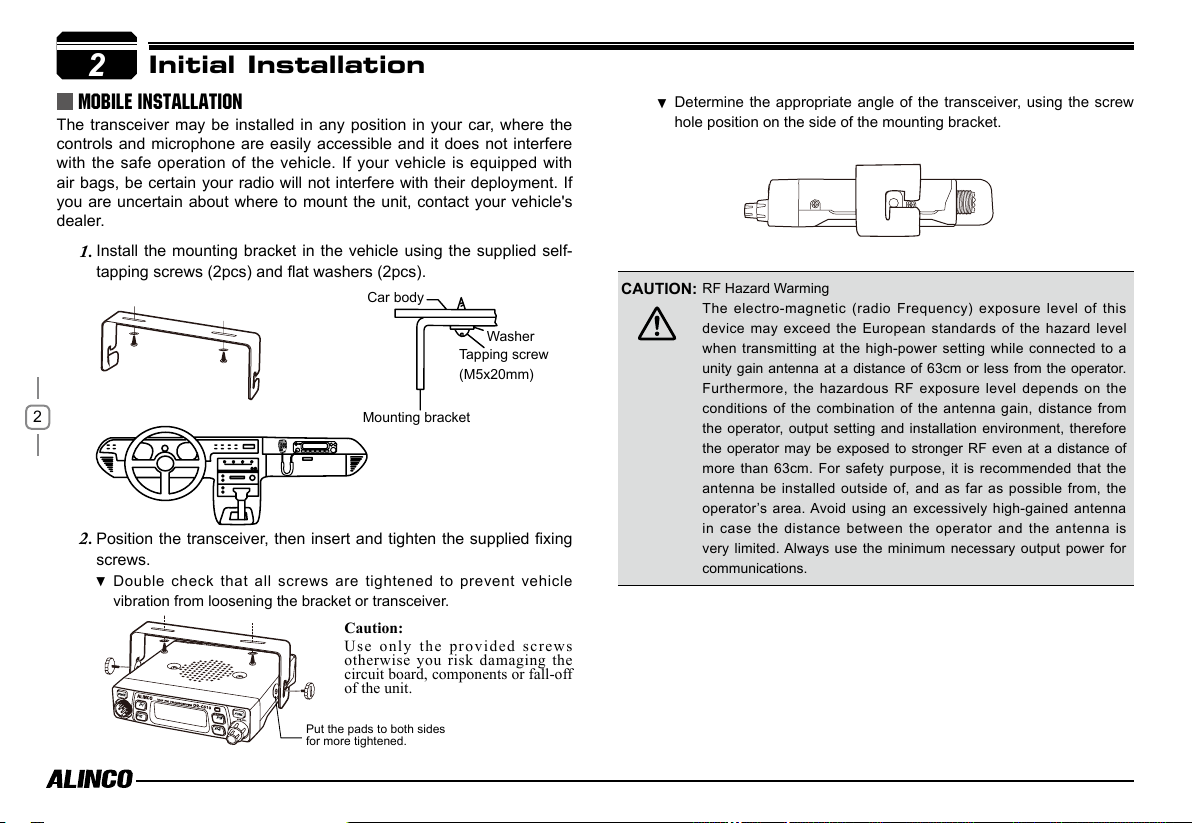 2 Initial Installation

MOBILE INSTALLATION

The transceiver may be installed in any position in your car, where the controls and microphone are easily accessible and it does not interfere with the safe operation of the vehicle. If your vehicle is equipped with air bags, be certain your radio will not interfere with their deployment. If you are uncertain about where to mount the unit, contact your vehicle's dealer.

1. Install the mounting bracket in the vehicle using the supplied self-tapping screws (2pcs) and flat washers (2pcs).

Car body

Washer

Tapping screw (M5x20mm)

Mounting bracket

2

2. Position the transceiver, then insert and tighten the supplied fixing screws.

▼ Double check that all screws are tightened to prevent vehicle vibration from loosening the bracket or transceiver.

Caution:
Use only the provided screws otherwise you risk damaging the circuit board, components or fall-off of the unit.

Put the pads to both sides for more tightened.

▼ Determine the appropriate angle of the transceiver, using the screw hole position on the side of the mounting bracket.

CAUTION: RF Hazard Warming
The electro-magnetic (radio Frequency) exposure level of this device may exceed the European standards of the hazard level when transmitting at the high-power setting while connected to a unity gain antenna at a distance of 63cm or less from the operator. Furthermore, the hazardous RF exposure level depends on the conditions of the combination of the antenna gain, distance from the operator, output setting and installation environment, therefore the operator may be exposed to stronger RF even at a distance of more than 63cm. For safety purpose, it is recommended that the antenna be installed outside of, and as far as possible from, the operator's area. Avoid using an excessively high-gained antenna in case the distance between the operator and the antenna is very limited. Always use the minimum necessary output power for communications.

ALINCO